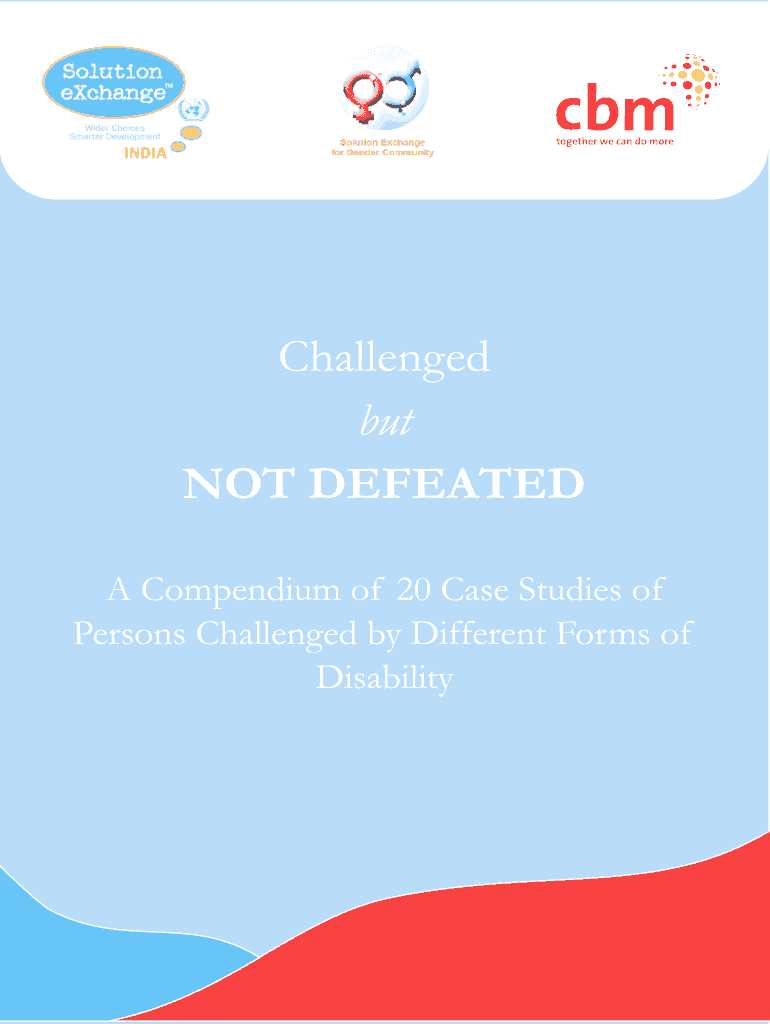 Solution eXchange™
Wider Choices
Smarter Development
INDIA

Solution Exchange
for Gender Community

cbm
together we can do more

Challenged

but

NOT DEFEATED

A Compendium of 20 Case Studies of Persons Challenged by Different Forms of Disability